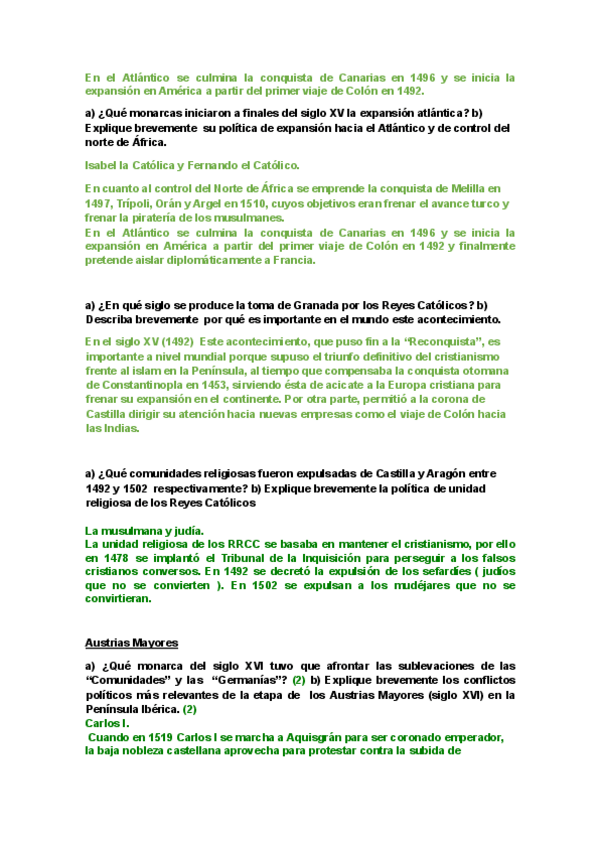 En el Atlántico se culmina la conquista de Canarias en 1496 y se inicia la expansión en América a partir del primer viaje de Colón en 1492.

a) ¿Qué monarcas iniciaron a finales del siglo XV la expansión atlántica? b) Explique brevemente su política de expansión hacia el Atlántico y de control del norte de África.

Isabel la Católica y Fernando el Católico.

En cuanto al control del Norte de África se emprende la conquista de Melilla en 1497, Trípoli, Orán y Argel en 1510, cuyos objetivos eran frenar el avance turco y frenar la piratería de los musulmanes.
En el Atlántico se culmina la conquista de Canarias en 1496 y se inicia la expansión en América a partir del primer viaje de Colón en 1492 y finalmente pretende aislar diplomáticamente a Francia.

a) ¿En qué siglo se produce la toma de Granada por los Reyes Católicos? b) Describa brevemente por qué es importante en el mundo este acontecimiento.

En el siglo XV (1492) Este acontecimiento, que puso fin a la "Reconquista", es importante a nivel mundial porque supuso el triunfo definitivo del cristianismo frente al islam en la Península, al tiempo que compensaba la conquista otomana de Constantinopla en 1453, sirviendo ésta de acicate a la Europa cristiana para frenar su expansión en el continente. Por otra parte, permitió a la corona de Castilla dirigir su atención hacia nuevas empresas como el viaje de Colón hacia las Indias.

a) ¿Qué comunidades religiosas fueron expulsadas de Castilla y Aragón entre 1492 y 1502 respectivamente? b) Explique brevemente la política de unidad religiosa de los Reyes Católicos

La musulmana y judía.
La unidad religiosa de los RRCC se basaba en mantener el cristianismo, por ello en 1478 se implantó el Tribunal de la Inquisición para perseguir a los falsos cristianos conversos. En 1492 se decretó la expulsión de los sefardíes ( judíos que no se convierten ). En 1502 se expulsan a los mudéjares que no se convirtieran.

Austrias Mayores

a) ¿Qué monarca del siglo XVI tuvo que afrontar las sublevaciones de las "Comunidades" y las "Germanías"? (2) b) Explique brevemente los conflictos políticos más relevantes de la etapa de los Austrias Mayores (siglo XVI) en la Península Ibérica. (2)
Carlos I.
Cuando en 1519 Carlos I se marcha a Aquisgrán para ser coronado emperador, la baja nobleza castellana aprovecha para protestar contra la subida de